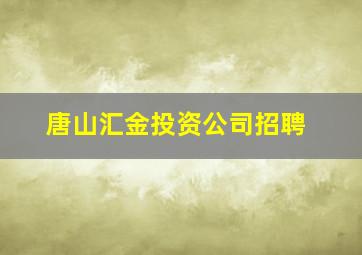 唐山汇金投资公司招聘